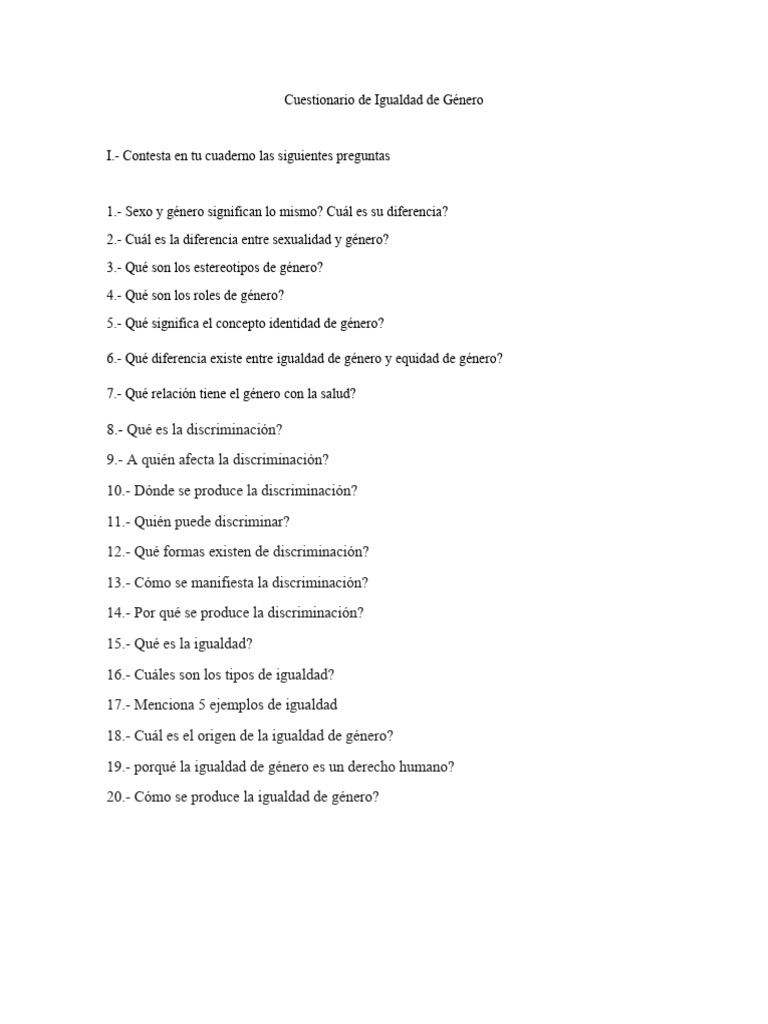 Cuestionario de Igualdad de Género

I.- Contesta en tu cuaderno las siguientes preguntas

1.- Sexo y género significan lo mismo? Cuál es su diferencia?
2.- Cuál es la diferencia entre sexualidad y género?
3.- Qué son los estereotipos de género?
4.- Qué son los roles de género?
5.- Qué significa el concepto identidad de género?
6.- Qué diferencia existe entre igualdad de género y equidad de género?
7.- Qué relación tiene el género con la salud?
8.- Qué es la discriminación?
9.- A quién afecta la discriminación?
10.- Dónde se produce la discriminación?
11.- Quién puede discriminar?
12.- Qué formas existen de discriminación?
13.- Cómo se manifiesta la discriminación?
14.- Por qué se produce la discriminación?
15.- Qué es la igualdad?
16.- Cuáles son los tipos de igualdad?
17.- Menciona 5 ejemplos de igualdad
18.- Cuál es el origen de la igualdad de género?
19.- porqué la igualdad de género es un derecho humano?
20.- Cómo se produce la igualdad de género?